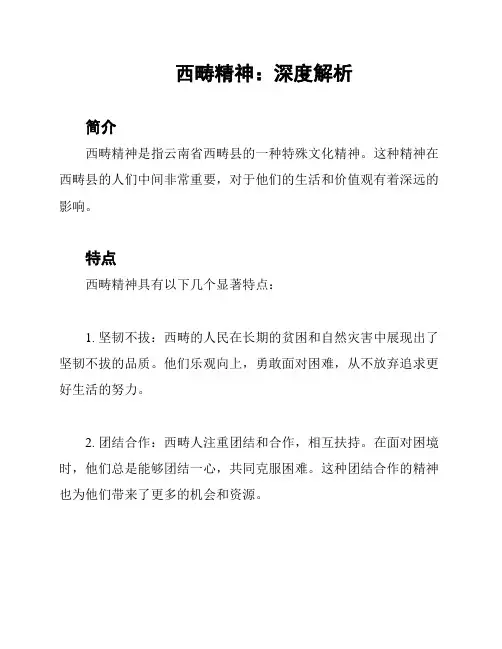 西畴精神：深度解析

简介

西畴精神是指云南省西畴县的一种特殊文化精神。这种精神在西畴县的人们中间非常重要，对于他们的生活和价值观有着深远的影响。

特点

西畴精神具有以下几个显著特点：

1. 坚韧不拔：西畴的人民在长期的贫困和自然灾害中展现出了坚韧不拔的品质。他们乐观向上，勇敢面对困难，从不放弃追求更好生活的努力。

2. 团结合作：西畴人注重团结和合作，相互扶持。在面对困境时，他们总是能够团结一心，共同克服困难。这种团结合作的精神也为他们带来了更多的机会和资源。